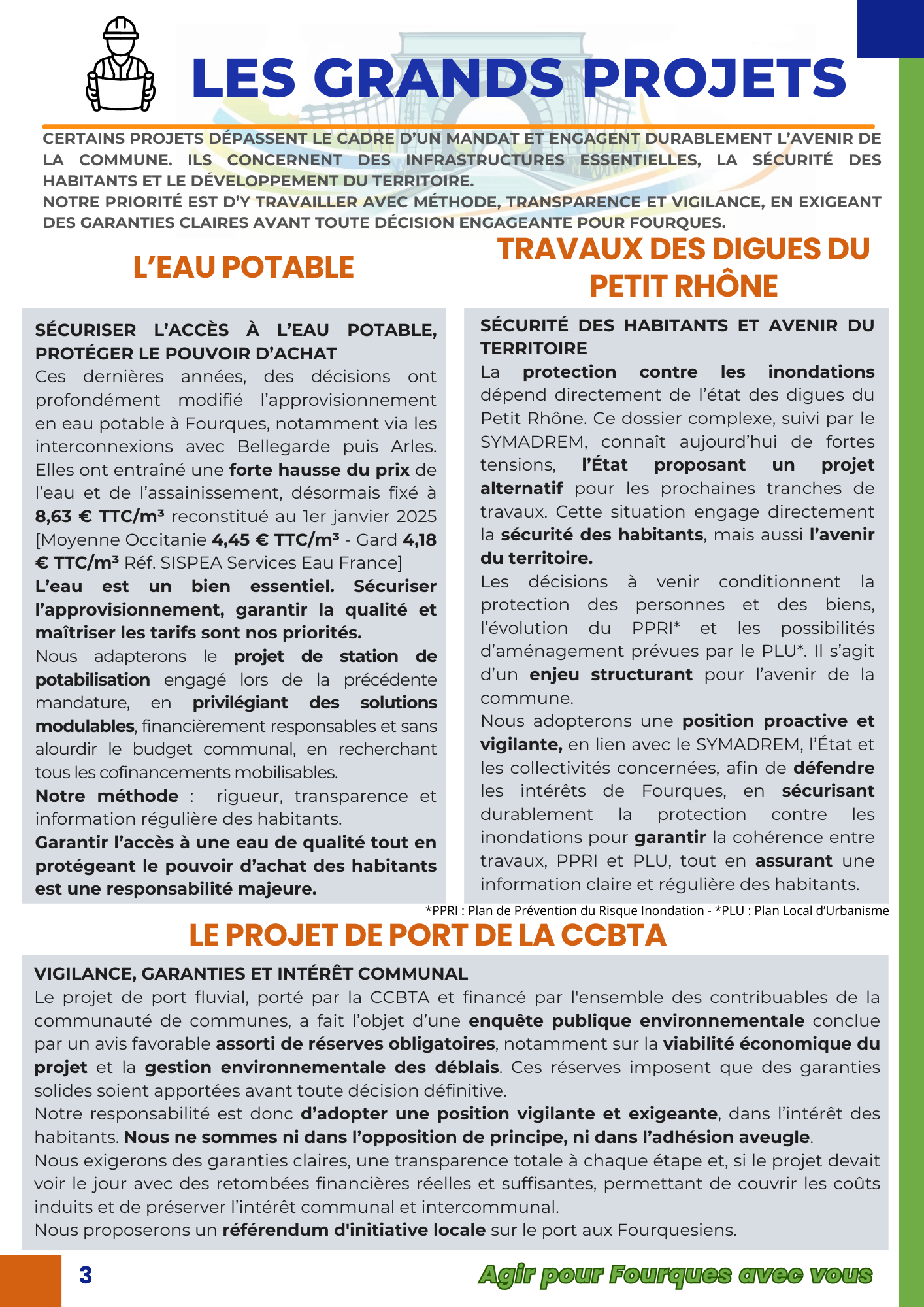 LES GRANDS PROJETS

CERTAINS PROJETS DÉPASSENT LE CADRE D'UN MANDAT ET ENGAGENT DURABLEMENT L'AVENIR DE LA COMMUNE. ILS CONCERNENT DES INFRASTRUCTURES ESSENTIELLES, LA SÉCURITÉ DES HABITANTS ET LE DÉVELOPPEMENT DU TERRITOIRE.
NOTRE PRIORITÉ EST D'Y TRAVAILLER AVEC MÉTHODE, TRANSPARENCE ET VIGILANCE, EN EXIGEANT DES GARANTIES CLAIRES AVANT TOUTE DÉCISION ENGAGEANTE POUR FOURQUES.

L'EAU POTABLE

SÉCURISER L'ACCÈS À L'EAU POTABLE, PROTÉGER LE POUVOIR D'ACHAT
Ces dernières années, des décisions ont profondément modifié l'approvisionnement en eau potable à Fourques, notamment via les interconnexions avec Bellegarde puis Arles. Elles ont entraîné une forte hausse du prix de l'eau et de l'assainissement, désormais fixé à 8,63 € TTC/m³ reconstitué au 1er janvier 2025 [Moyenne Occitanie 4,45 € TTC/m³ - Gard 4,18 € TTC/m³ Réf. SISPEA Services Eau France]
L'eau est un bien essentiel. Sécuriser l'approvisionnement, garantir la qualité et maîtriser les tarifs sont nos priorités.
Nous adapterons le projet de station de potabilisation engagé lors de la précédente mandature, en privilégiant des solutions modulables, financièrement responsables et sans alourdir le budget communal, en recherchant tous les cofinancements mobilisables.
Notre méthode : rigueur, transparence et information régulière des habitants.
Garantir l'accès à une eau de qualité tout en protégeant le pouvoir d'achat des habitants est une responsabilité majeure.

TRAVAUX DES DIGUES DU PETIT RHÔNE

SÉCURITÉ DES HABITANTS ET AVENIR DU TERRITOIRE
La protection contre les inondations dépend directement de l'état des digues du Petit Rhône. Ce dossier complexe, suivi par le SYMADREM, connaît aujourd'hui de fortes tensions, l'État proposant un projet alternatif pour les prochaines tranches de travaux. Cette situation engage directement la sécurité des habitants, mais aussi l'avenir du territoire.
Les décisions à venir conditionnent la protection des personnes et des biens, l'évolution du PPRI* et les possibilités d'aménagement prévues par le PLU*. Il s'agit d'un enjeu structurant pour l'avenir de la commune.
Nous adopterons une position proactive et vigilante, en lien avec le SYMADREM, l'État et les collectivités concernées, afin de défendre les intérêts de Fourques, en sécurisant durablement la protection contre les inondations pour garantir la cohérence entre travaux, PPRI et PLU, tout en assurant une information claire et régulière des habitants.

*PPRI : Plan de Prévention du Risque Inondation - *PLU : Plan Local d'Urbanisme

LE PROJET DE PORT DE LA CCBTA

VIGILANCE, GARANTIES ET INTÉRÊT COMMUNAL
Le projet de port fluvial, porté par la CCBTA et financé par l'ensemble des contribuables de la communauté de communes, a fait l'objet d'une enquête publique environnementale conclue par un avis favorable assorti de réserves obligatoires, notamment sur la viabilité économique du projet et la gestion environnementale des déblais. Ces réserves imposent que des garanties solides soient apportées avant toute décision définitive.
Notre responsabilité est donc d'adopter une position vigilante et exigeante, dans l'intérêt des habitants. Nous ne sommes ni dans l'opposition de principe, ni dans l'adhésion aveugle.
Nous exigerons des garanties claires, une transparence totale à chaque étape et, si le projet devait voir le jour avec des retombées financières réelles et suffisantes, permettant de couvrir les coûts induits et de préserver l'intérêt communal et intercommunal.
Nous proposerons un référendum d'initiative locale sur le port aux Fourquesiens.

3

Agir pour Fourques avec vous